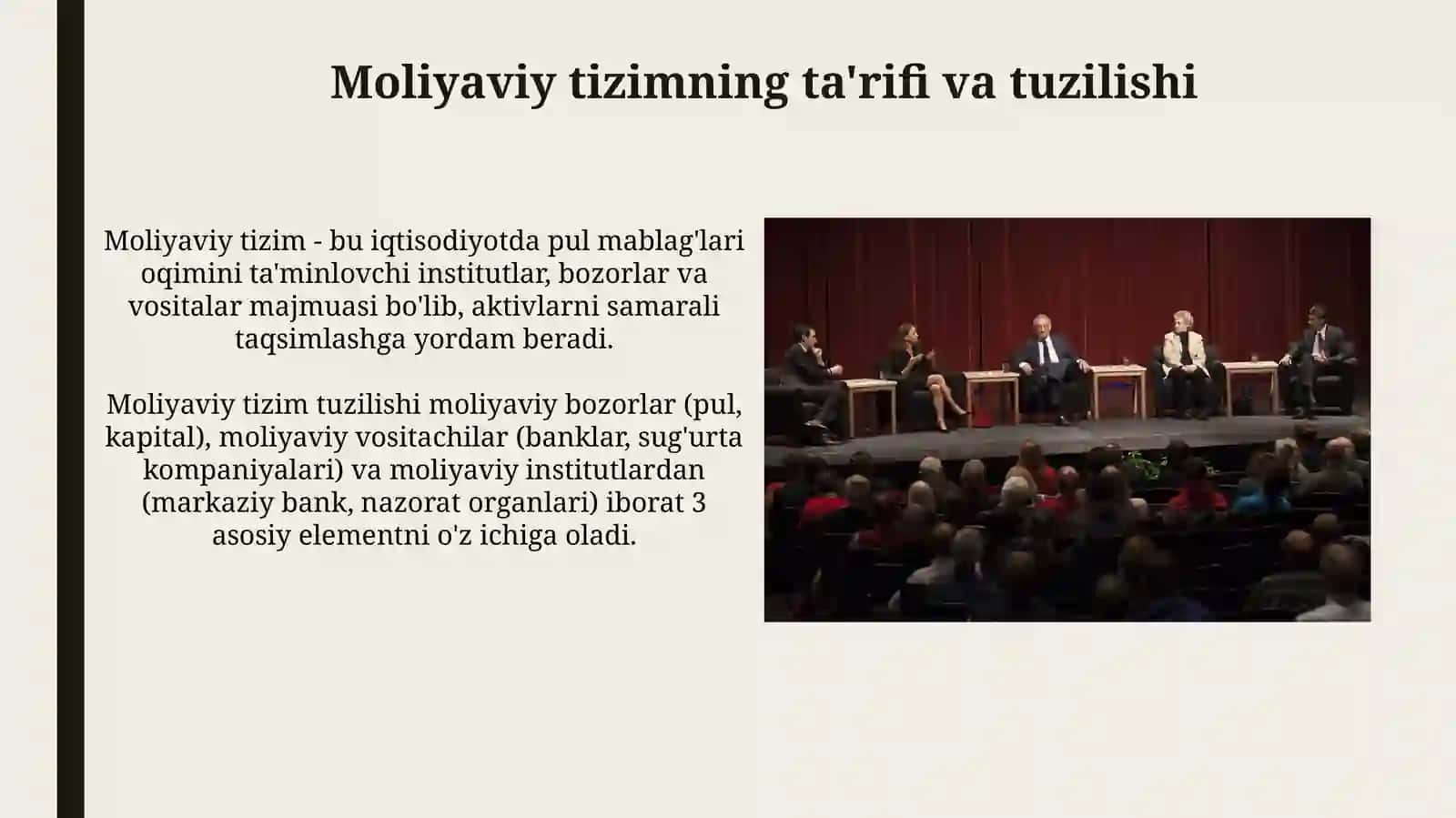 Moliyaviy tizimning ta'rifi va tuzilishi

Moliyaviy tizim - bu iqtisodiyotda pul mablag'lari oqimini ta'minlovchi institutlar, bozorlar va vositalar majmuasi bo'lib, aktivlarni samarali taqsimlashga yordam beradi.

Moliyaviy tizim tuzilishi moliyaviy bozorlar (pul, kapital), moliyaviy vositachilar (banklar, sug'urta kompaniyalari) va moliyaviy institutlardan (markaziy bank, nazorat organlari) iborat 3 asosiy elementni o'z ichiga oladi.